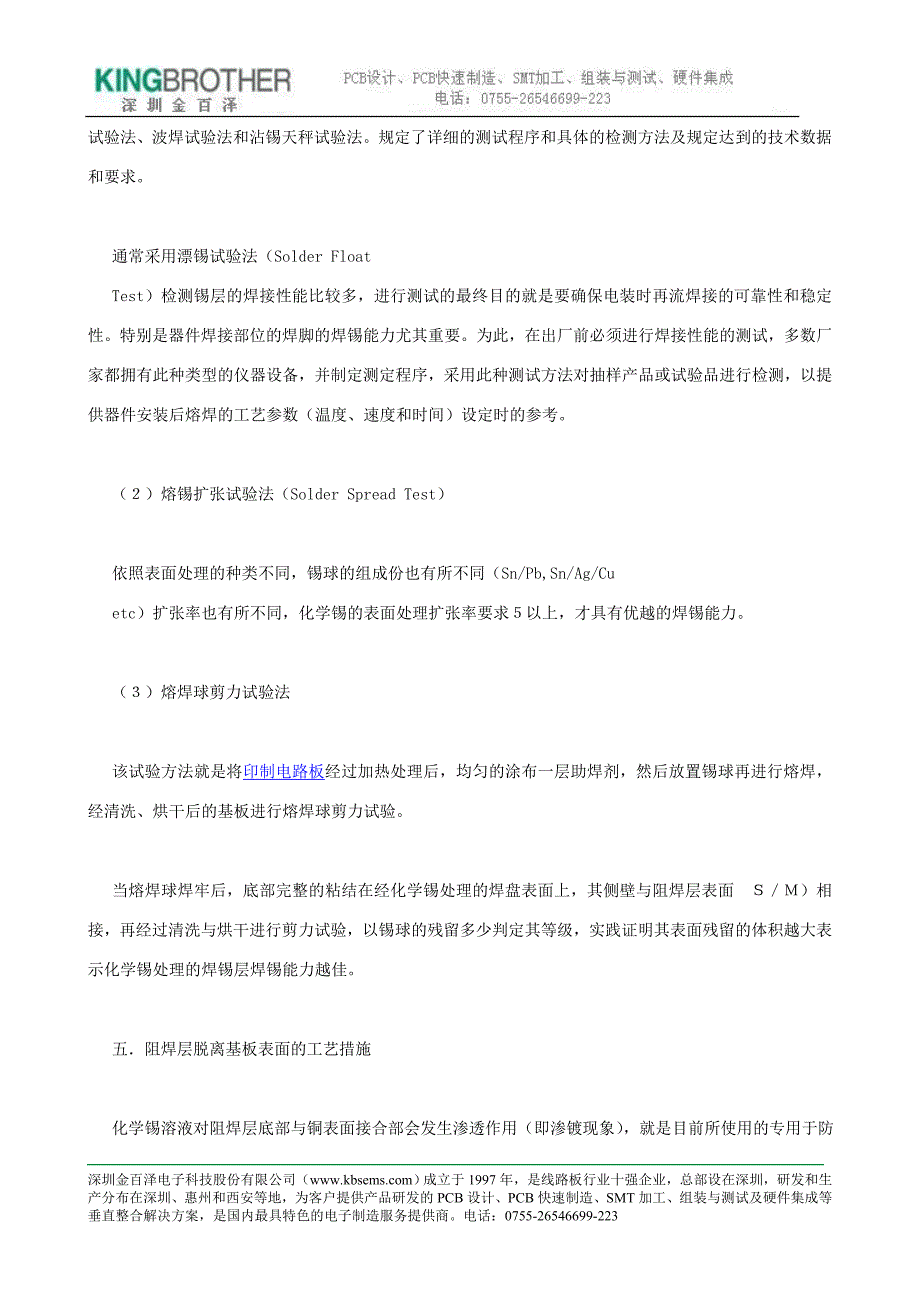 KINGBROTHER
深圳金百泽

PCB设计、PCB快速制造、SMT加工、组装与测试、硬件集成
电话：0755-26546699-223

试验法、波焊试验法和沾锡天秤试验法。规定了详细的测试程序和具体的检测方法及规定达到的技术数据和要求。

通常采用漂锡试验法（Solder Float Test）检测锡层的焊接性能比较多，进行测试的最终目的就是要确保电装时再流焊接的可靠性和稳定性。特别是器件焊接部位的焊脚的焊锡能力尤其重要。为此，在出厂前必须进行焊接性能的测试，多数厂家都拥有此种类型的仪器设备，并制定测定程序，采用此种测试方法对抽样产品或试验品进行检测，以提供器件安装后熔焊的工艺参数（温度、速度和时间）设定时的参考。

（2）熔锡扩张试验法（Solder Spread Test）

依照表面处理的种类不同，锡球的组成份也有所不同（Sn/Pb,Sn/Ag/Cu etc）扩张率也有所不同，化学锡的表面处理扩张率要求5以上，才具有优越的焊锡能力。

（3）熔焊球剪力试验法

该试验方法就是将印制电路板经过加热处理后，均匀的涂布一层助焊剂，然后放置锡球再进行熔焊，经清洗、烘干后的基板进行熔焊球剪力试验。

当熔焊球焊牢后，底部完整的粘结在经化学锡处理的焊盘表面上，其侧壁与阻焊层表面　S／M）相接，再经过清洗与烘干进行剪力试验，以锡球的残留多少判定其等级，实践证明其表面残留的体积越大表示化学锡处理的焊锡层焊锡能力越佳。

五．阻焊层脱离基板表面的工艺措施

化学锡溶液对阻焊层底部与铜表面接合部会发生渗透作用（即渗镀现象），就是目前所使用的专用于防

深圳金百泽电子科技股份有限公司（www.kbsems.com）成立于1997年，是线路板行业十强企业，总部设在深圳，研发和生产分布在深圳、惠州和西安等地，为客户提供产品研发的PCB设计、PCB快速制造、SMT加工、组装与测试及硬件集成等垂直整合解决方案，是国内最具特色的电子制造服务提供商。电话：0755-26546699-223